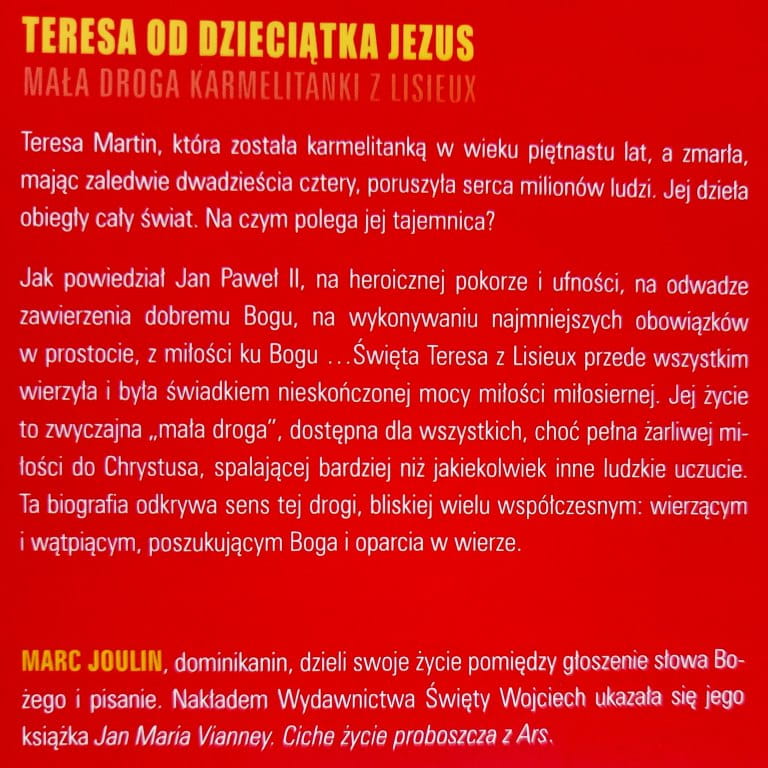 TERESA OD DZIECIĄTKA JEZUS
MAŁA DROGA KARMELITANKI Z LISIEUX

Teresa Martin, która została karmelitanką w wieku piętnastu lat, a zmarła, mając zaledwie dwadzieścia cztery, poruszyła serca milionów ludzi. Jej dzieła obiegły cały świat. Na czym polega jej tajemnica?

Jak powiedział Jan Paweł II, na heroicznej pokorze i ufności, na odwadze zawierzenia dobremu Bogu, na wykonywaniu najmniejszych obowiązków w prostocie, z miłości ku Bogu …Święta Teresa z Lisieux przede wszystkim wierzyła i była świadkiem nieskończonej mocy miłości miłosiernej. Jej życie to zwyczajna „mała droga", dostępna dla wszystkich, choć pełna żarliwej miłości do Chrystusa, spalającej bardziej niż jakiekolwiek inne ludzkie uczucie. Ta biografia odkrywa sens tej drogi, bliskiej wielu współczesnym: wierzącym i wątpiącym, poszukującym Boga i oparcia w wierze.

MARC JOULIN, dominikanin, dzieli swoje życie pomiędzy głoszenie słowa Bożego i pisanie. Nakładem Wydawnictwa Święty Wojciech ukazała się jego książka Jan Maria Vianney. Ciche życie proboszcza z Ars.